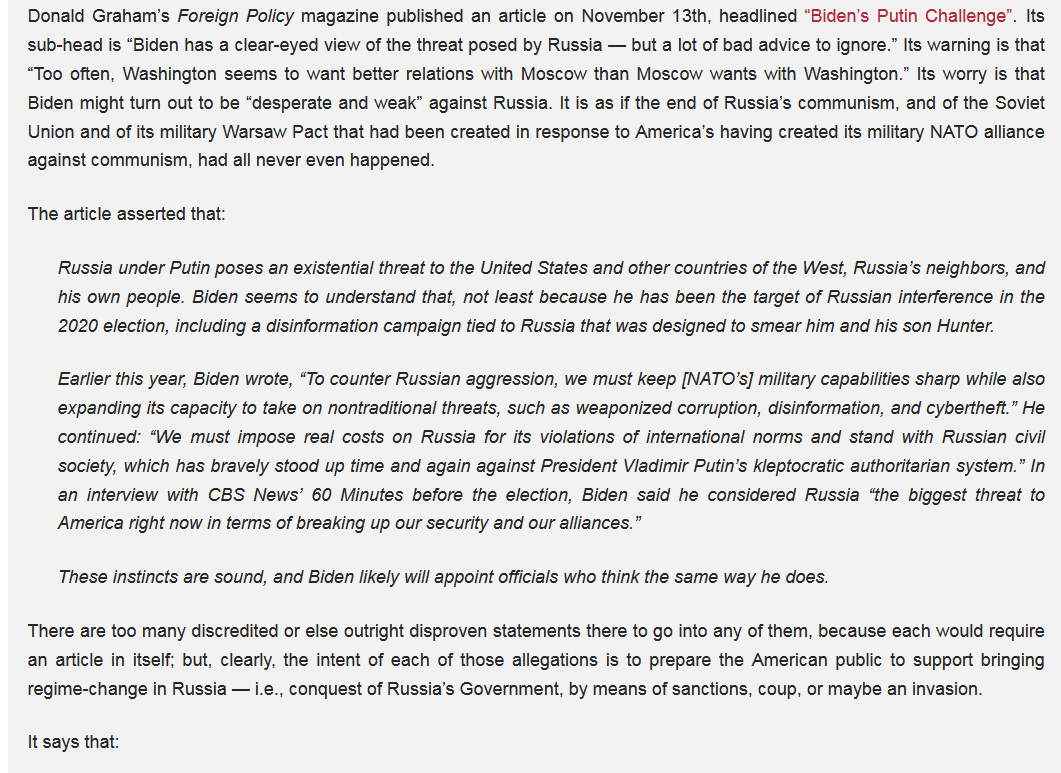 Donald Graham's Foreign Policy magazine published an article on November 13th, headlined "Biden's Putin Challenge". Its sub-head is "Biden has a clear-eyed view of the threat posed by Russia — but a lot of bad advice to ignore." Its warning is that "Too often, Washington seems to want better relations with Moscow than Moscow wants with Washington." Its worry is that Biden might turn out to be "desperate and weak" against Russia. It is as if the end of Russia's communism, and of the Soviet Union and of its military Warsaw Pact that had been created in response to America's having created its military NATO alliance against communism, had all never even happened.

The article asserted that:

Russia under Putin poses an existential threat to the United States and other countries of the West, Russia's neighbors, and his own people. Biden seems to understand that, not least because he has been the target of Russian interference in the 2020 election, including a disinformation campaign tied to Russia that was designed to smear him and his son Hunter.

Earlier this year, Biden wrote, "To counter Russian aggression, we must keep [NATO's] military capabilities sharp while also expanding its capacity to take on nontraditional threats, such as weaponized corruption, disinformation, and cybertheft." He continued: "We must impose real costs on Russia for its violations of international norms and stand with Russian civil society, which has bravely stood up time and again against President Vladimir Putin's kleptocratic authoritarian system." In an interview with CBS News' 60 Minutes before the election, Biden said he considered Russia "the biggest threat to America right now in terms of breaking up our security and our alliances."

These instincts are sound, and Biden likely will appoint officials who think the same way he does.

There are too many discredited or else outright disproven statements there to go into any of them, because each would require an article in itself; but, clearly, the intent of each of those allegations is to prepare the American public to support bringing regime-change in Russia — i.e., conquest of Russia's Government, by means of sanctions, coup, or maybe an invasion.

It says that: